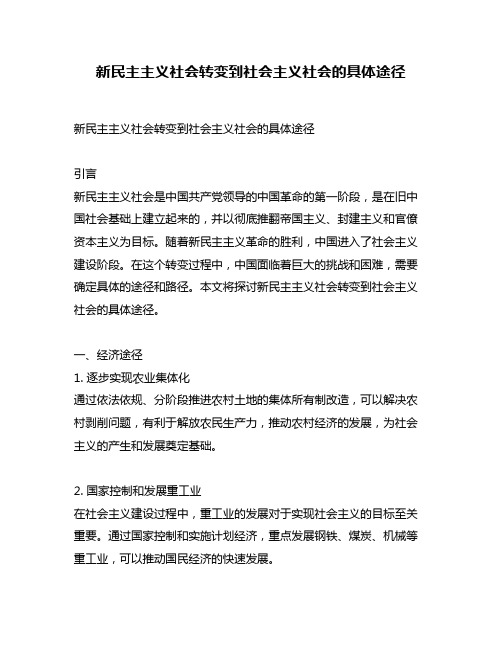 新民主主义社会转变到社会主义社会的具体途径

新民主主义社会转变到社会主义社会的具体途径

引言
新民主主义社会是中国共产党领导的中国革命的第一阶段，是在旧中国社会基础上建立起来的，并以彻底推翻帝国主义、封建主义和官僚资本主义为目标。随着新民主主义革命的胜利，中国进入了社会主义建设阶段。在这个转变过程中，中国面临着巨大的挑战和困难，需要确定具体的途径和路径。本文将探讨新民主主义社会转变到社会主义社会的具体途径。

一、经济途径
1. 逐步实现农业集体化
通过依法依规、分阶段推进农村土地的集体所有制改造，可以解决农村剥削问题，有利于解放农民生产力，推动农村经济的发展，为社会主义的产生和发展奠定基础。

2. 国家控制和发展重工业
在社会主义建设过程中，重工业的发展对于实现社会主义的目标至关重要。通过国家控制和实施计划经济，重点发展钢铁、煤炭、机械等重工业，可以推动国民经济的快速发展。